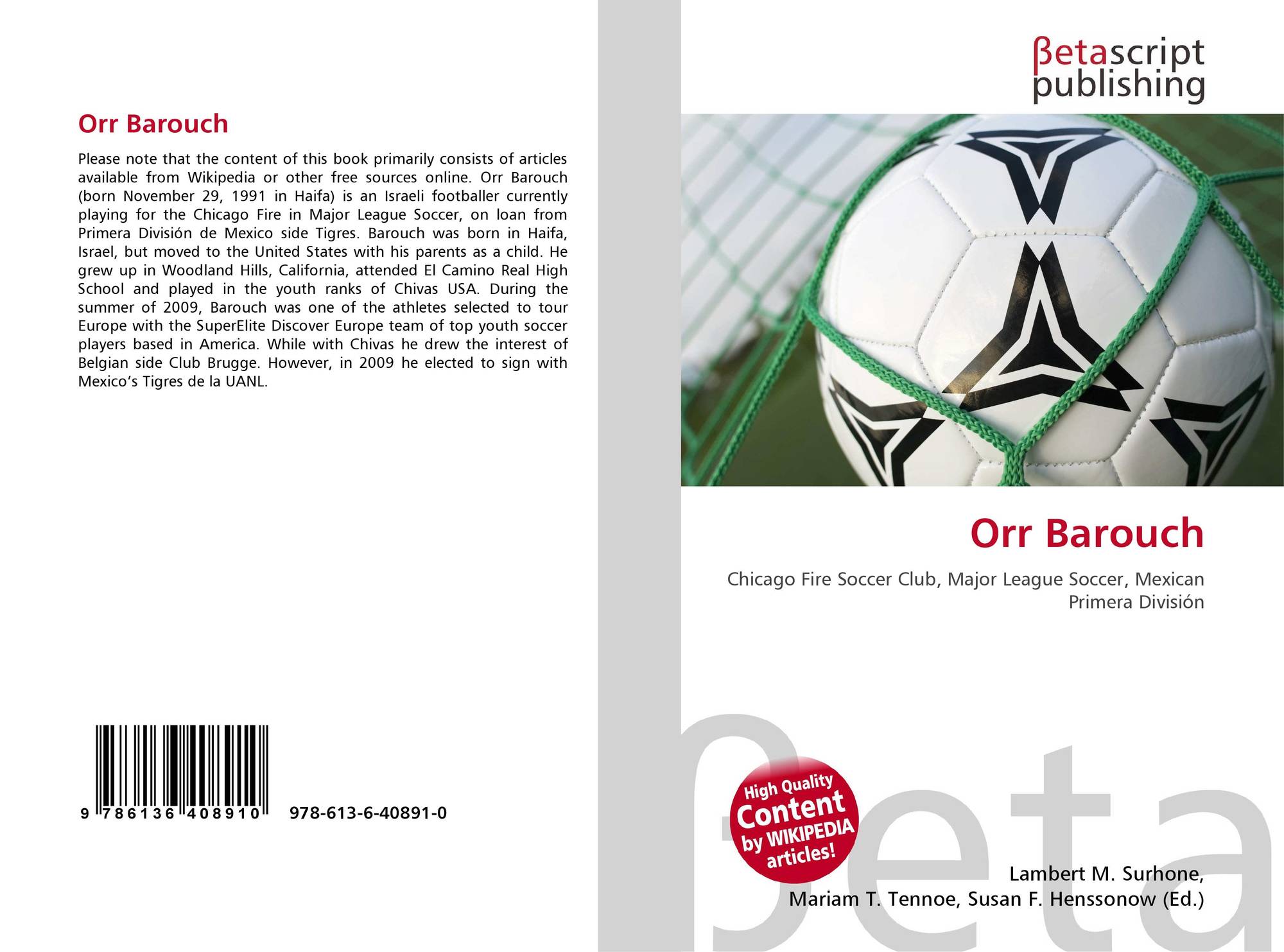 Orr Barouch

Please note that the content of this book primarily consists of articles available from Wikipedia or other free sources online. Orr Barouch (born November 29, 1991 in Haifa) is an Israeli footballer currently playing for the Chicago Fire in Major League Soccer, on loan from Primera División de Mexico side Tigres. Barouch was born in Haifa, Israel, but moved to the United States with his parents as a child. He grew up in Woodland Hills, California, attended El Camino Real High School and played in the youth ranks of Chivas USA. During the summer of 2009, Barouch was one of the athletes selected to tour Europe with the SuperElite Discover Europe team of top youth soccer players based in America. While with Chivas he drew the interest of Belgian side Club Brugge. However, in 2009 he elected to sign with Mexico's Tigres de la UANL.

9 786136 408910

978-613-6-40891-0

βetascript
publishing

Orr Barouch

Chicago Fire Soccer Club, Major League Soccer, Mexican Primera División

High Quality
Content
by WIKIPEDIA
articles!

Lambert M. Surhone,
Mariam T. Tennoe, Susan F. Henssonow (Ed.)

βeta